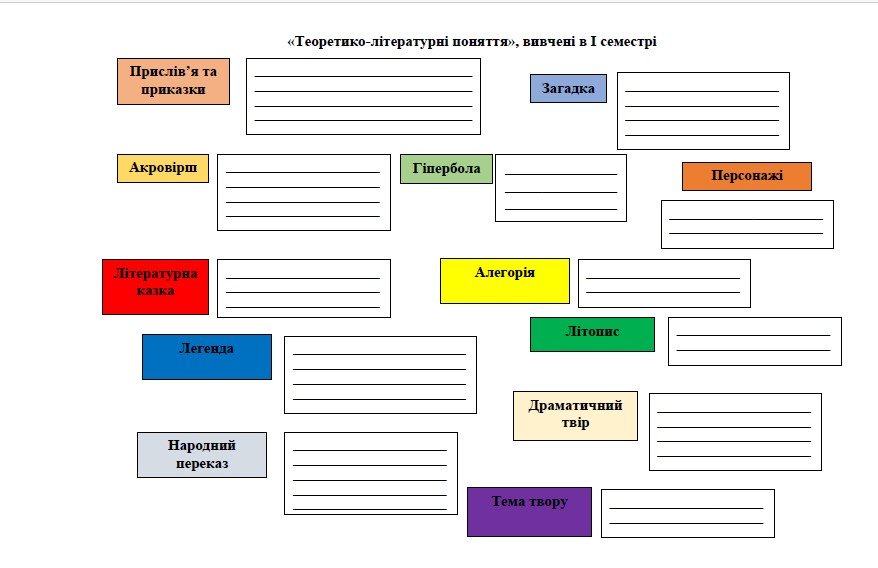 «Теоретико-літературні поняття», вивчені в І семестрі

Прислів'я та приказки

Загадка

Акровірш

Гіпербола

Персонажі

Літературна казка

Алегорія

Літопис

Легенда

Драматичний твір

Народний переказ

Тема твору